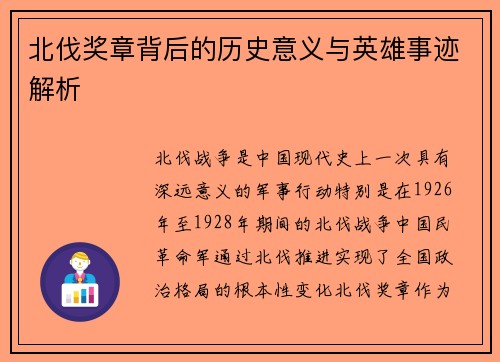 北伐奖章背后的历史意义与英雄事迹解析

北伐战争是中国现代史上一次具有深远意义的军事行动特别是在1926年至1928年期间的北伐战争中国民革命军通过北伐推进实现了全国政治格局的根本性变化北伐奖章作为